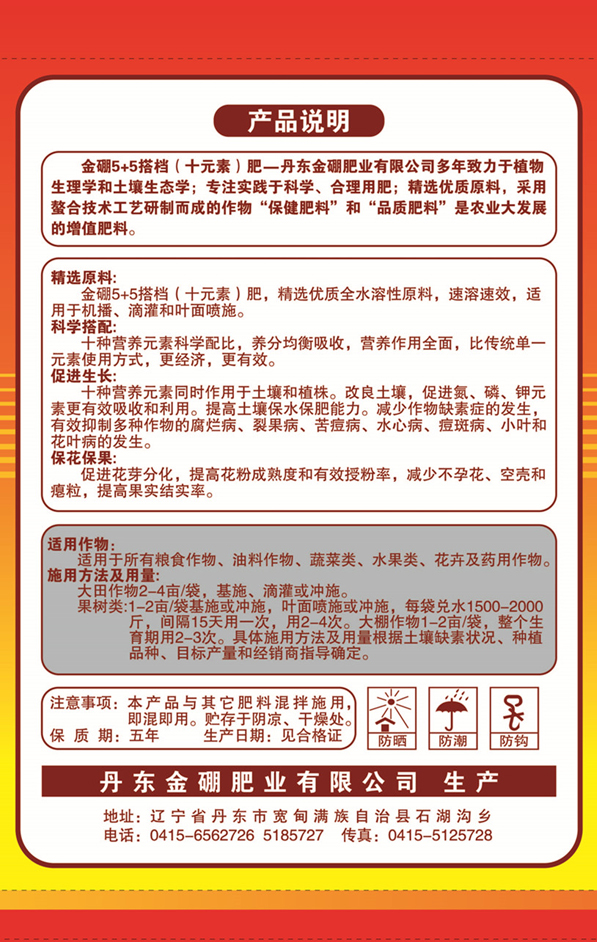 产品说明

金硼5+5搭档（十元素）肥—丹东金硼肥业有限公司多年致力于植物生理学和土壤生态学；专注实践于科学、合理用肥；精选优质原料，采用螯合技术工艺研制而成的作物“保健肥料”和“品质肥料”是农业大发展的增值肥料。

精选原料：
金硼5+5搭档（十元素）肥，精选优质全水溶性原料，速溶速效，适用于机播、滴灌和叶面喷施。
科学搭配：
十种营养元素科学配比，养分均衡吸收，营养作用全面，比传统单一元素使用方式，更经济，更有效。
促进生长：
十种营养元素同时作用于土壤和植株。改良土壤，促进氮、磷、钾元素更有效吸收和利用。提高土壤保水保肥能力。减少作物缺素症的发生，有效抑制多种作物的腐烂病、裂果病、苦痘病、水心病、痘斑病、小叶和花叶病的发生。
保花保果：
促进花芽分化，提高花粉成熟度和有效授粉率，减少不孕花、空壳和瘪粒，提高果实结实率。

适用作物：
适用于所有粮食作物、油料作物、蔬菜类、水果类、花卉及药用作物。
施用方法及用量：
大田作物2-4亩/袋，基施、滴灌或冲施。
果树类：1-2亩/袋基施或冲施，叶面喷施或冲施，每袋兑水1500-2000斤，间隔15天用一次，用2-4次。大棚作物1-2亩/袋，整个生育期用2-3次。具体施用方法及用量根据土壤缺素状况、种植品种、目标产量和经销商指导确定。

注意事项：本产品与其它肥料混拌施用，即混即用。贮存于阴凉、干燥处。
保 质 期：五年　　生产日期：见合格证

防晒　防潮　防钩

丹东金硼肥业有限公司　生产

地址：辽宁省丹东市宽甸满族自治县石湖沟乡
电话：0415-6562726 5185727　传真：0415-5125728